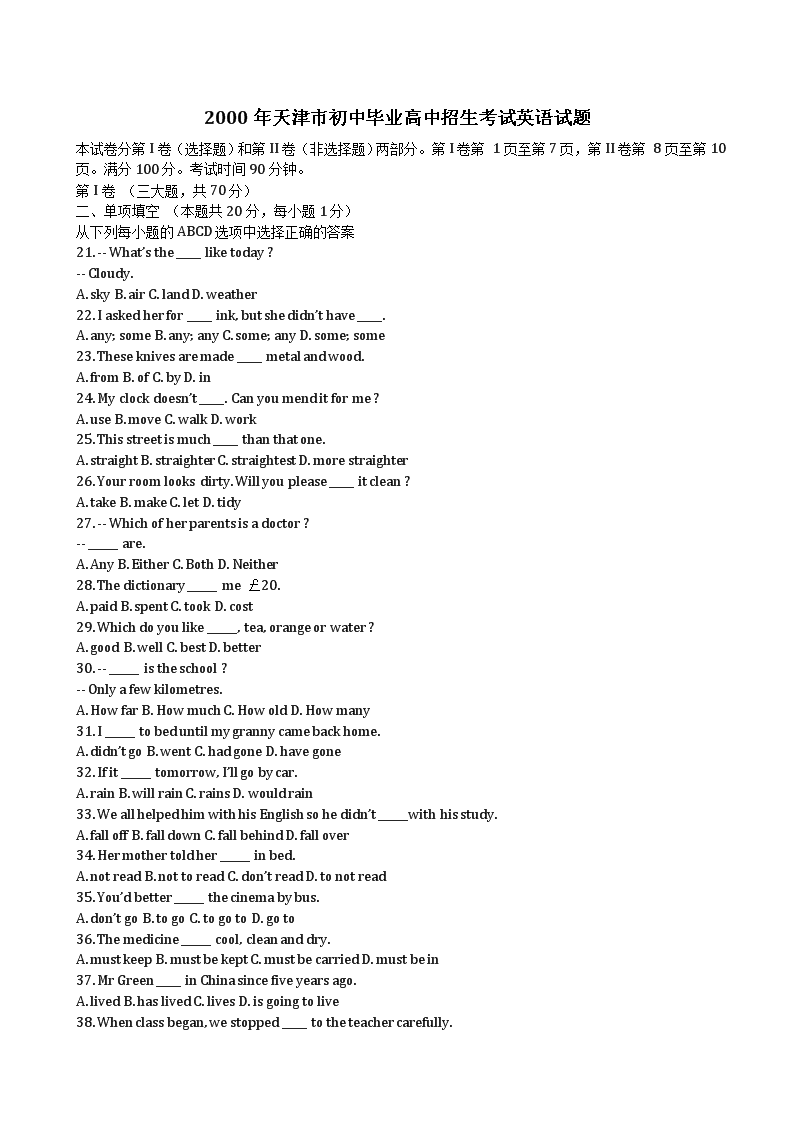 2000 年天津市初中毕业高中招生考试英语试题

本试卷分第 I 卷（选择题）和第 II 卷（非选择题）两部分。第 I 卷第 1 页至第 7 页，第 II 卷第 8 页至第 10 页。满分 100 分。考试时间 90 分钟。

第 I 卷 （三大题，共 70 分）

二、单项填空 （本题共 20 分，每小题 1 分）

从下列每小题的 ABCD 选项中选择正确的答案

21. -- What's the ____ like today ?

-- Cloudy.

A. sky B. air C. land D. weather

22. I asked her for ____ ink, but she didn't have ____.

A. any; some B. any; any C. some; any D. some; some

23. These knives are made ____ metal and wood.

A. from B. of C. by D. in

24. My clock doesn't ____. Can you mend it for me ?

A. use B. move C. walk D. work

25. This street is much ____ than that one.

A. straight B. straighter C. straightest D. more straighter

26. Your room looks dirty. Will you please ____ it clean ?

A. take B. make C. let D. tidy

27. -- Which of her parents is a doctor ?

-- _____ are.

A. Any B. Either C. Both D. Neither

28. The dictionary _____ me ￡20.

A. paid B. spent C. took D. cost

29. Which do you like _____, tea, orange or water ?

A. good B. well C. best D. better

30. -- _____ is the school ?

-- Only a few kilometres.

A. How far B. How much C. How old D. How many

31. I _____ to bed until my granny came back home.

A. didn't go B. went C. had gone D. have gone

32. If it _____ tomorrow, I'll go by car.

A. rain B. will rain C. rains D. would rain

33. We all helped him with his English so he didn't _____with his study.

A. fall off B. fall down C. fall behind D. fall over

34. Her mother told her _____ in bed.

A. not read B. not to read C. don't read D. to not read

35. You'd better _____ the cinema by bus.

A. don't go B. to go C. to go to D. go to

36. The medicine _____ cool, clean and dry.

A. must keep B. must be kept C. must be carried D. must be in

37. Mr Green ____ in China since five years ago.

A. lived B. has lived C. lives D. is going to live

38. When class began, we stopped ____ to the teacher carefully.